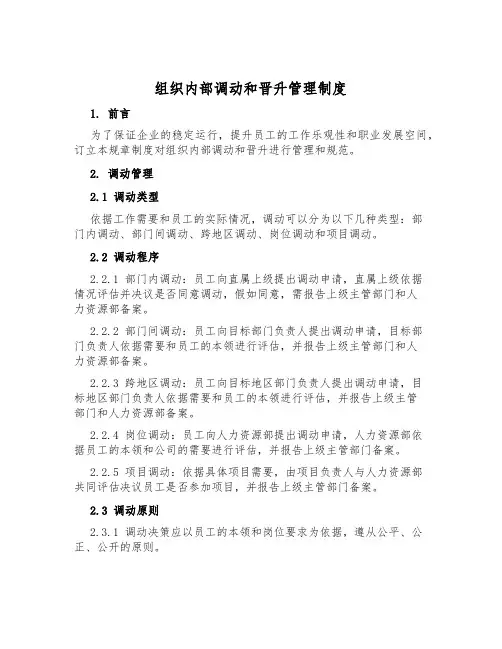 组织内部调动和晋升管理制度

1. 前言

为了保证企业的稳定运行，提升员工的工作乐观性和职业发展空间，订立本规章制度对组织内部调动和晋升进行管理和规范。

2. 调动管理

2.1 调动类型

依据工作需要和员工的实际情况，调动可以分为以下几种类型：部门内调动、部门间调动、跨地区调动、岗位调动和项目调动。

2.2 调动程序

2.2.1 部门内调动：员工向直属上级提出调动申请，直属上级依据情况评估并决议是否同意调动，假如同意，需报告上级主管部门和人力资源部备案。

2.2.2 部门间调动：员工向目标部门负责人提出调动申请，目标部门负责人依据需要和员工的本领进行评估，并报告上级主管部门和人力资源部备案。

2.2.3 跨地区调动：员工向目标地区部门负责人提出调动申请，目标地区部门负责人依据需要和员工的本领进行评估，并报告上级主管部门和人力资源部备案。

2.2.4 岗位调动：员工向人力资源部提出调动申请，人力资源部依据员工的本领和公司的需要进行评估，并报告上级主管部门备案。

2.2.5 项目调动：依据具体项目需要，由项目负责人与人力资源部共同评估决议员工是否参加项目，并报告上级主管部门备案。

2.3 调动原则

2.3.1 调动决策应以员工的本领和岗位要求为依据，遵从公平、公正、公开的原则。